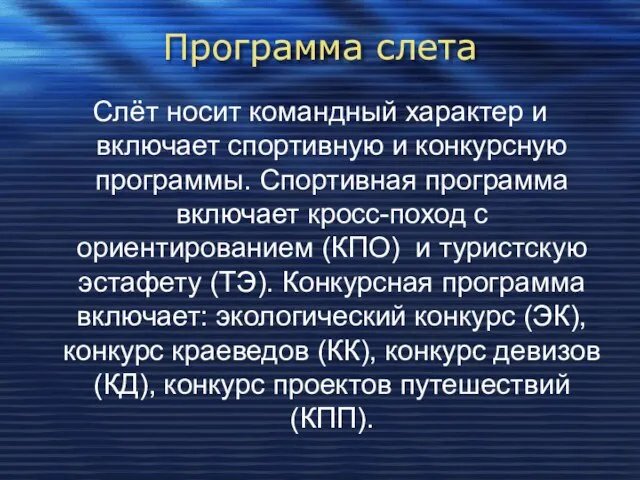 Программа слета

Слёт носит командный характер и включает спортивную и конкурсную программы. Спортивная программа включает кросс-поход с ориентированием (КПО)  и туристскую эстафету (ТЭ). Конкурсная программа включает: экологический конкурс (ЭК), конкурс краеведов (КК), конкурс девизов (КД), конкурс проектов путешествий (КПП).